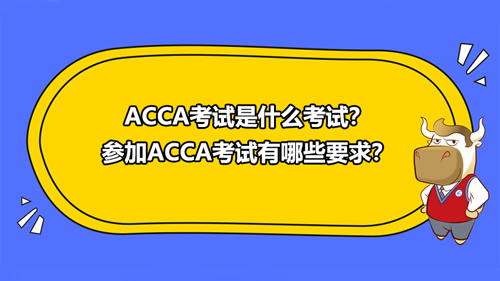 ACCA考试是什么考试?
参加ACCA考试有哪些要求?